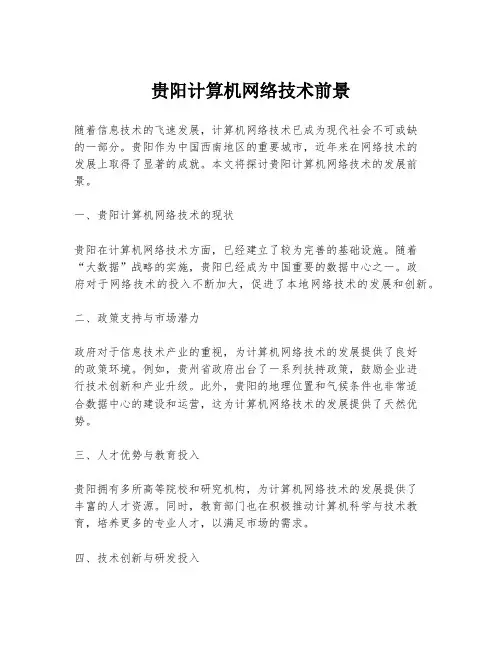 贵阳计算机网络技术前景

随着信息技术的飞速发展，计算机网络技术已成为现代社会不可或缺的一部分。贵阳作为中国西南地区的重要城市，近年来在网络技术的发展上取得了显著的成就。本文将探讨贵阳计算机网络技术的发展前景。

一、贵阳计算机网络技术的现状

贵阳在计算机网络技术方面，已经建立了较为完善的基础设施。随着“大数据”战略的实施，贵阳已经成为中国重要的数据中心之一。政府对于网络技术的投入不断加大，促进了本地网络技术的发展和创新。

二、政策支持与市场潜力

政府对于信息技术产业的重视，为计算机网络技术的发展提供了良好的政策环境。例如，贵州省政府出台了一系列扶持政策，鼓励企业进行技术创新和产业升级。此外，贵阳的地理位置和气候条件也非常适合数据中心的建设和运营，这为计算机网络技术的发展提供了天然优势。

三、人才优势与教育投入

贵阳拥有多所高等院校和研究机构，为计算机网络技术的发展提供了丰富的人才资源。同时，教育部门也在积极推动计算机科学与技术教育，培养更多的专业人才，以满足市场的需求。

四、技术创新与研发投入